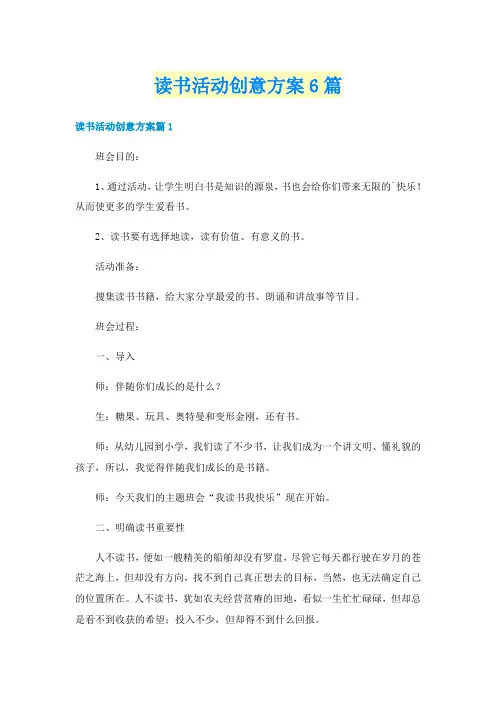 读书活动创意方案6篇

读书活动创意方案篇1

班会目的：

1、通过活动，让学生明白书是知识的源泉，书也会给你们带来无限的`快乐！从而使更多的学生爱看书。

2、读书要有选择地读，读有价值、有意义的书。

活动准备：

搜集读书书籍，给大家分享最爱的书、朗诵和讲故事等节目。

班会过程：

一、导入

师：伴随你们成长的是什么？

生：糖果、玩具、奥特曼和变形金刚，还有书。

师：从幼儿园到小学，我们读了不少书，让我们成为一个讲文明、懂礼貌的孩子，所以，我觉得伴随我们成长的是书籍。

师：今天我们的主题班会“我读书我快乐”现在开始。

二、明确读书重要性

人不读书，便如一艘精美的船舶却没有罗盘，尽管它每天都行驶在岁月的苍茫之海上，但却没有方向，找不到自己真正想去的目标，当然，也无法确定自己的位置所在。人不读书，犹如农夫经营贫瘠的田地，看似一生忙忙碌碌，但却总是看不到收获的希望；投入不少，但却得不到什么回报。